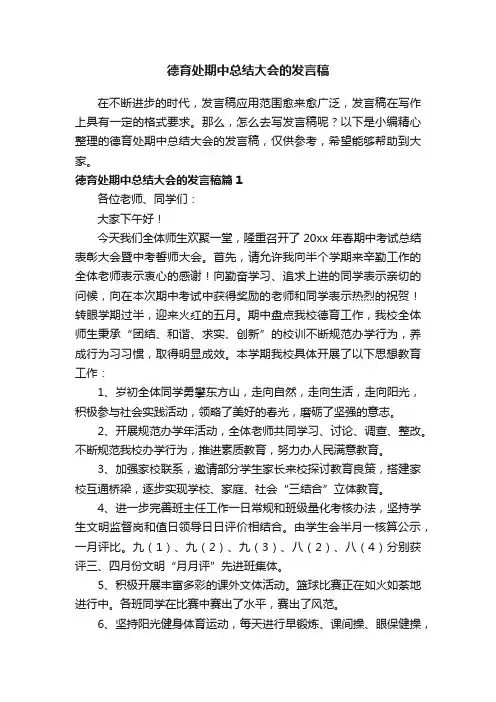 德育处期中总结大会的发言稿

在不断进步的时代，发言稿应用范围愈来愈广泛，发言稿在写作上具有一定的格式要求。那么，怎么去写发言稿呢？以下是小编精心整理的德育处期中总结大会的发言稿，仅供参考，希望能够帮助到大家。

德育处期中总结大会的发言稿篇1

各位老师、同学们：

大家下午好！

今天我们全体师生欢聚一堂，隆重召开了20xx年春期中考试总结表彰大会暨中考誓师大会。首先，请允许我向半个学期来辛勤工作的全体老师表示衷心的感谢！向勤奋学习、追求上进的同学表示亲切的问候，向在本次期中考试中获得奖励的老师和同学表示热烈的祝贺！转眼学期过半，迎来火红的五月。期中盘点我校德育工作，我校全体师生秉承“团结、和谐、求实、创新”的校训不断规范办学行为，养成行为习习惯，取得明显成效。本学期我校具体开展了以下思想教育工作：

1、岁初全体同学勇攀东方山，走向自然，走向生活，走向阳光，积极参与社会实践活动，领略了美好的春光，磨砺了坚强的意志。

2、开展规范办学年活动，全体老师共同学习、讨论、调查、整改。不断规范我校办学行为，推进素质教育，努力办人民满意教育。

3、加强家校联系，邀请部分学生家长来校探讨教育良策，搭建家校互通桥梁，逐步实现学校、家庭、社会“三结合”立体教育。

4、进一步完善班主任工作一日常规和班级量化考核办法，坚持学生文明监督岗和值日领导日日评价相结合。由学生会半月一核算公示，一月评比。九（1）、九（2）、九（3）、八（2）、八（4）分别获评三、四月份文明“月月评”先进班集体。

5、积极开展丰富多彩的课外文体活动。篮球比赛正在如火如荼地进行中。各班同学在比赛中赛出了水平，赛出了风范。

6、坚持阳光健身体育运动，每天进行早锻炼、课间操、眼保健操，